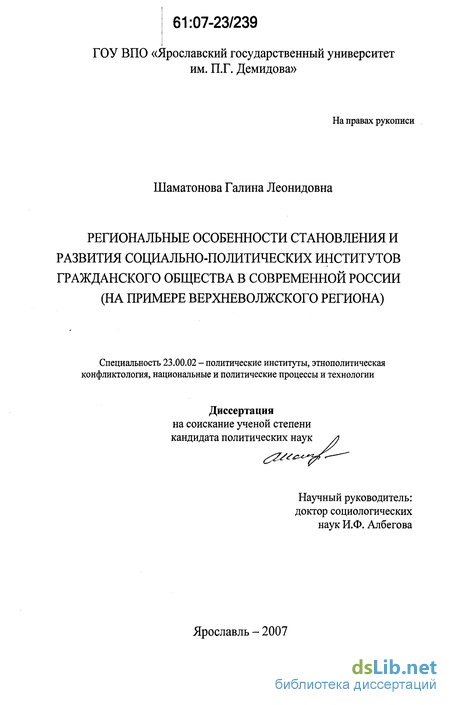 61:07-23/239

ГОУ ВПО «Ярославский государственный университет им. П.Г. Демидова»

На правах рукописи

Шаматонова Галина Леонидовна

РЕГИОНАЛЬНЫЕ ОСОБЕННОСТИ СТАНОВЛЕНИЯ И РАЗВИТИЯ СОЦИАЛЬНО-ПОЛИТИЧЕСКИХ ИНСТИТУТОВ ГРАЖДАНСКОГО ОБЩЕСТВА В СОВРЕМЕННОЙ РОССИИ (НА ПРИМЕРЕ ВЕРХНЕВОЛЖСКОГО РЕГИОНА)

Специальность 23.00.02 – политические институты, этнополитическая конфликтология, национальные и политические процессы и технологии

Диссертация
на соискание ученой степени
кандидата политических наук

Научный руководитель:
доктор социологических
наук И.Ф. Албегова

Ярославль – 2007

dsLib.net
библиотека диссертаций